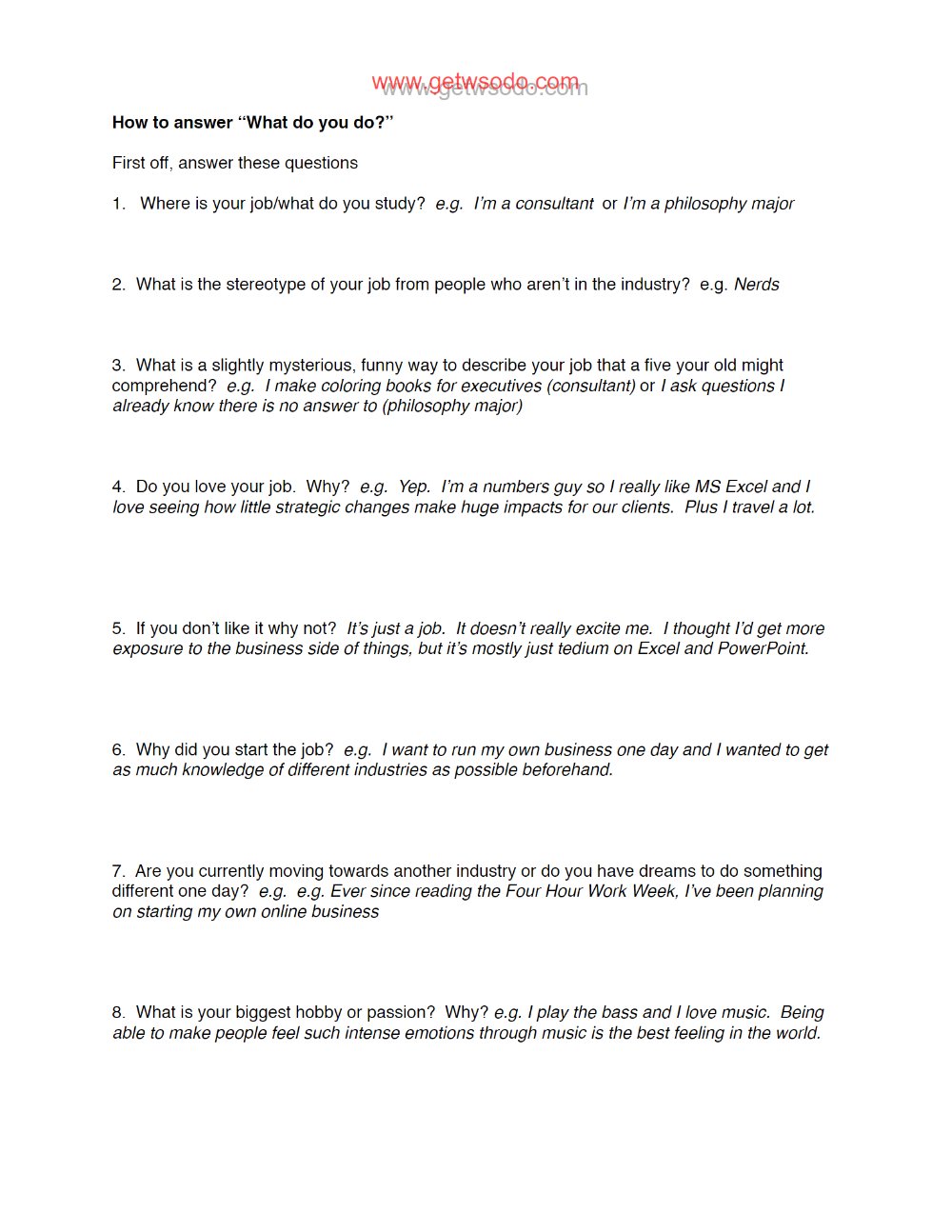 How to answer "What do you do?"

First off, answer these questions

1. Where is your job/what do you study? e.g. I'm a consultant or I'm a philosophy major

2. What is the stereotype of your job from people who aren't in the industry? e.g. Nerds

3. What is a slightly mysterious, funny way to describe your job that a five your old might comprehend? e.g. I make coloring books for executives (consultant) or I ask questions I already know there is no answer to (philosophy major)

4. Do you love your job. Why? e.g. Yep. I'm a numbers guy so I really like MS Excel and I love seeing how little strategic changes make huge impacts for our clients. Plus I travel a lot.

5. If you don't like it why not? It's just a job. It doesn't really excite me. I thought I'd get more exposure to the business side of things, but it's mostly just tedium on Excel and PowerPoint.

6. Why did you start the job? e.g. I want to run my own business one day and I wanted to get as much knowledge of different industries as possible beforehand.

7. Are you currently moving towards another industry or do you have dreams to do something different one day? e.g. e.g. Ever since reading the Four Hour Work Week, I've been planning on starting my own online business

8. What is your biggest hobby or passion? Why? e.g. I play the bass and I love music. Being able to make people feel such intense emotions through music is the best feeling in the world.

www.getwsodo.com